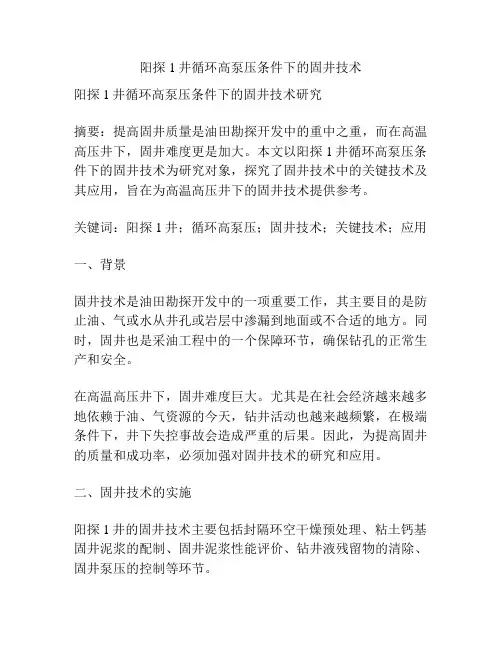 阳探 1 井循环高泵压条件下的固井技术

阳探 1 井循环高泵压条件下的固井技术研究

摘要：提高固井质量是油田勘探开发中的重中之重，而在高温高压井下，固井难度更是加大。本文以阳探 1 井循环高泵压条件下的固井技术为研究对象，探究了固井技术中的关键技术及其应用，旨在为高温高压井下的固井技术提供参考。

关键词：阳探 1 井；循环高泵压；固井技术；关键技术；应用

一、背景

固井技术是油田勘探开发中的一项重要工作，其主要目的是防止油、气或水从井孔或岩层中渗漏到地面或不合适的地方。同时，固井也是采油工程中的一个保障环节，确保钻孔的正常生产和安全。

在高温高压井下，固井难度巨大。尤其是在社会经济越来越多地依赖于油、气资源的今天，钻井活动也越来越频繁，在极端条件下，井下失控事故会造成严重的后果。因此，为提高固井的质量和成功率，必须加强对固井技术的研究和应用。

二、固井技术的实施

阳探 1 井的固井技术主要包括封隔环空干燥预处理、粘土钙基固井泥浆的配制、固井泥浆性能评价、钻井液残留物的清除、固井泵压的控制等环节。